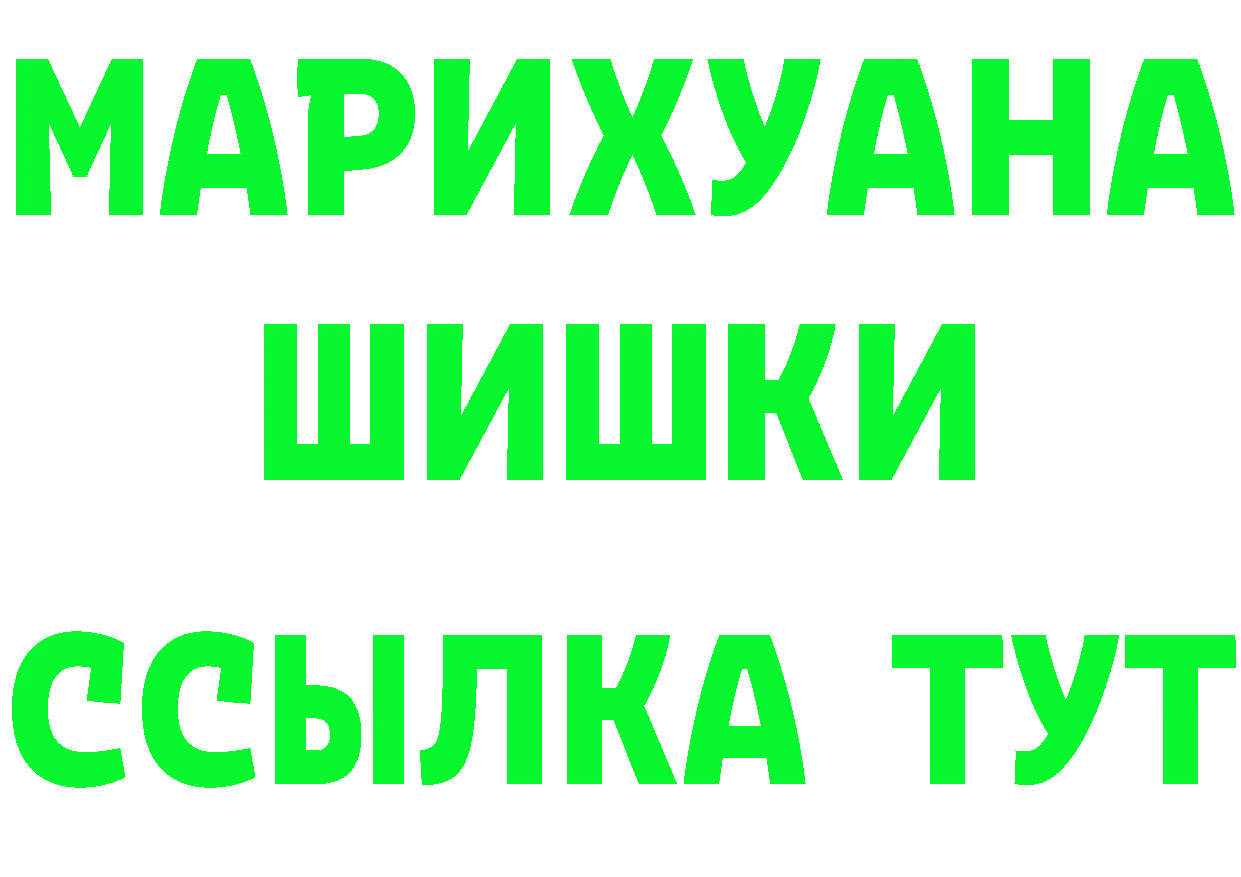 МАРИХУАНА
ШИШКИ
ССЫЛКА ТУТ